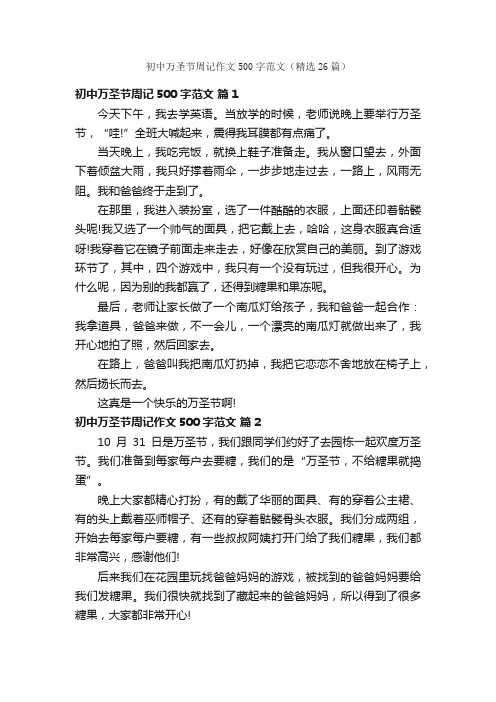 初中万圣节周记作文 500 字范文（精选 26 篇）

初中万圣节周记 500 字范文 篇 1

今天下午，我去学英语。当放学的时候，老师说晚上要举行万圣节，“哇!”全班大喊起来，震得我耳膜都有点痛了。

当天晚上，我吃完饭，就换上鞋子准备走。我从窗口望去，外面下着倾盆大雨，我只好撑着雨伞，一步步地走过去，一路上，风雨无阻。我和爸爸终于走到了。

在那里，我进入装扮室，选了一件酷酷的衣服，上面还印着骷髅头呢!我又选了一个帅气的面具，把它戴上去，哈哈，这身衣服真合适呀!我穿着它在镜子前面走来走去，好像在欣赏自己的美丽。到了游戏环节了，其中，四个游戏中，我只有一个没有玩过，但我很开心。为什么呢，因为别的我都赢了，还得到糖果和果冻呢。

最后，老师让家长做了一个南瓜灯给孩子，我和爸爸一起合作：我拿道具，爸爸来做，不一会儿，一个漂亮的南瓜灯就做出来了，我开心地拍了照，然后回家去。

在路上，爸爸叫我把南瓜灯扔掉，我把它恋恋不舍地放在椅子上，然后扬长而去。

这真是一个快乐的万圣节啊!

初中万圣节周记作文 500 字范文 篇 2

10 月 31 日是万圣节，我们跟同学们约好了去园栋一起欢度万圣节。我们准备到每家每户去要糖，我们的是“万圣节，不给糖果就捣蛋”。

晚上大家都精心打扮，有的戴了华丽的面具、有的穿着公主裙、有的头上戴着巫师帽子、还有的穿着骷髅骨头衣服。我们分成两组，开始去每家每户要糖，有一些叔叔阿姨打开门给了我们糖果，我们都非常高兴，感谢他们!

后来我们在花园里玩找爸爸妈妈的游戏，被找到的爸爸妈妈要给我们发糖果。我们很快就找到了藏起来的爸爸妈妈，所以得到了很多糖果，大家都非常开心!